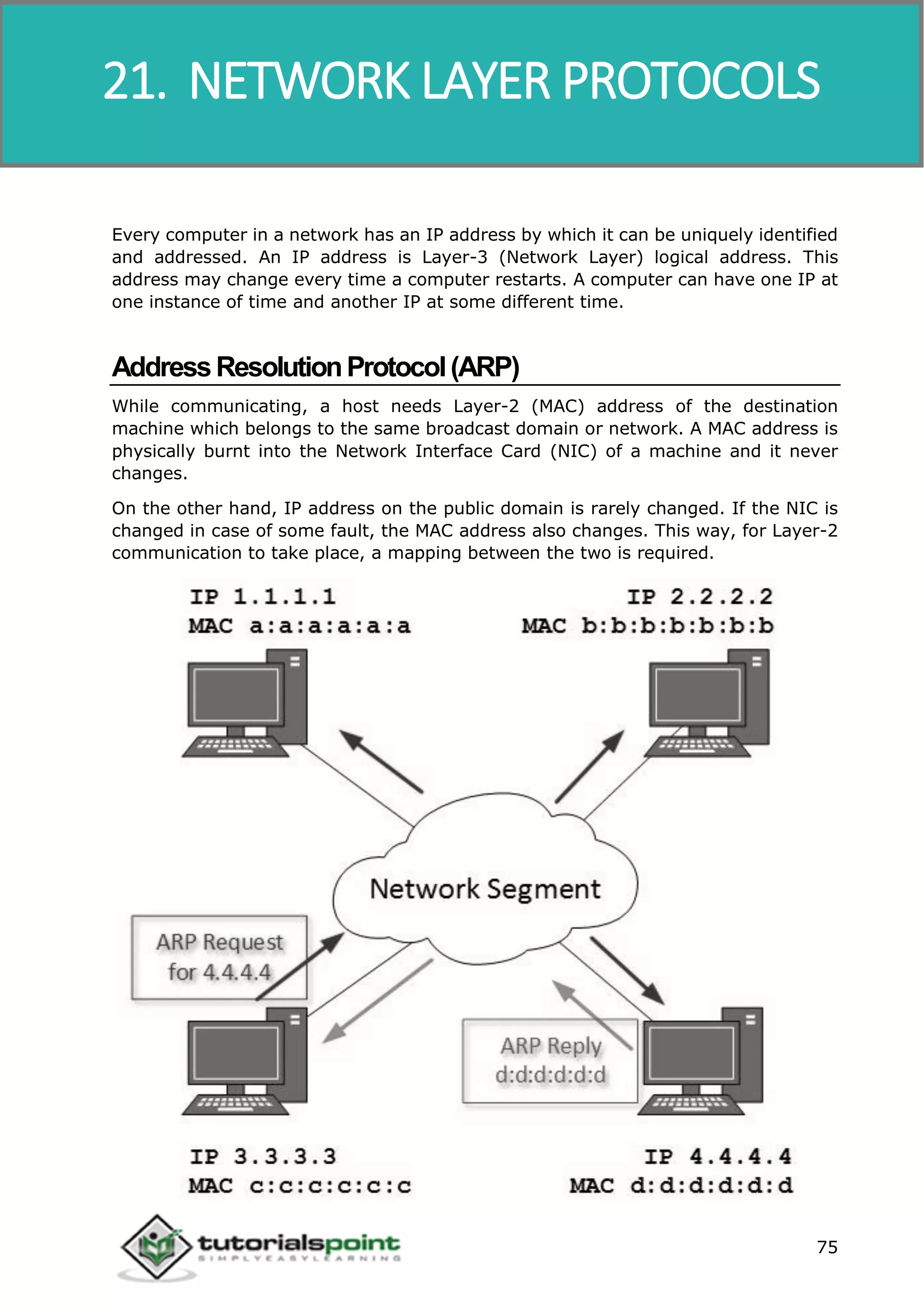 21. NETWORK LAYER PROTOCOLS

Every computer in a network has an IP address by which it can be uniquely identified and addressed. An IP address is Layer-3 (Network Layer) logical address. This address may change every time a computer restarts. A computer can have one IP at one instance of time and another IP at some different time.

Address Resolution Protocol (ARP)

While communicating, a host needs Layer-2 (MAC) address of the destination machine which belongs to the same broadcast domain or network. A MAC address is physically burnt into the Network Interface Card (NIC) of a machine and it never changes.

On the other hand, IP address on the public domain is rarely changed. If the NIC is changed in case of some fault, the MAC address also changes. This way, for Layer-2 communication to take place, a mapping between the two is required.

IP 1.1.1.1
MAC a:a:a:a:a:a

IP 2.2.2.2
MAC b:b:b:b:b:b:b

Network Segment

ARP Request for 4.4.4.4

ARP Reply d:d:d:d:d:d

IP 3.3.3.3
MAC c:c:c:c:c:c

IP 4.4.4.4
MAC d:d:d:d:d:d

tutorialspoint
SIMPLYEASYLEARNING

75